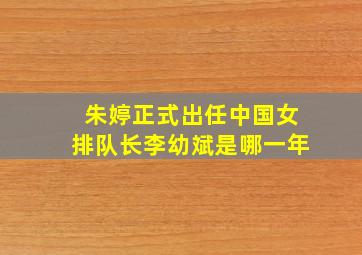 朱婷正式出任中国女排队长李幼斌是哪一年